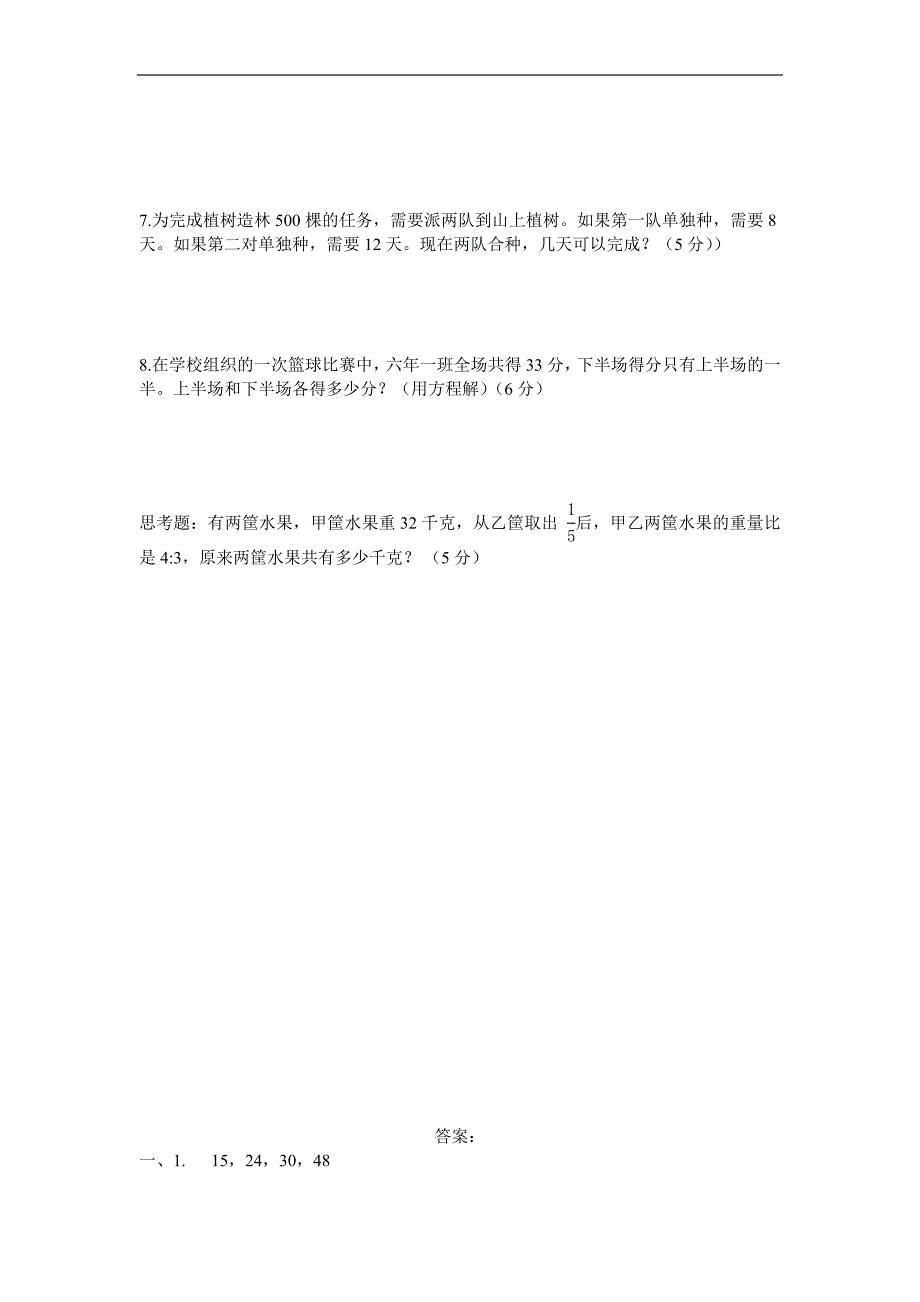 7.为完成植树造林 500 棵的任务，需要派两队到山上植树。如果第一队单独种，需要 8 天。如果第二对单独种，需要 12 天。现在两队合种，几天可以完成？（5 分））

8.在学校组织的一次篮球比赛中，六年一班全场共得 33 分，下半场得分只有上半场的一半。上半场和下半场各得多少分？（用方程解）(6 分）

思考题：有两筐水果，甲筐水果重 32 千克，从乙筐取出 $\frac{1}{5}$后，甲乙两筐水果的重量比是 4:3，原来两筐水果共有多少千克？（5 分）

答案：

一、1.　15，24，30，48